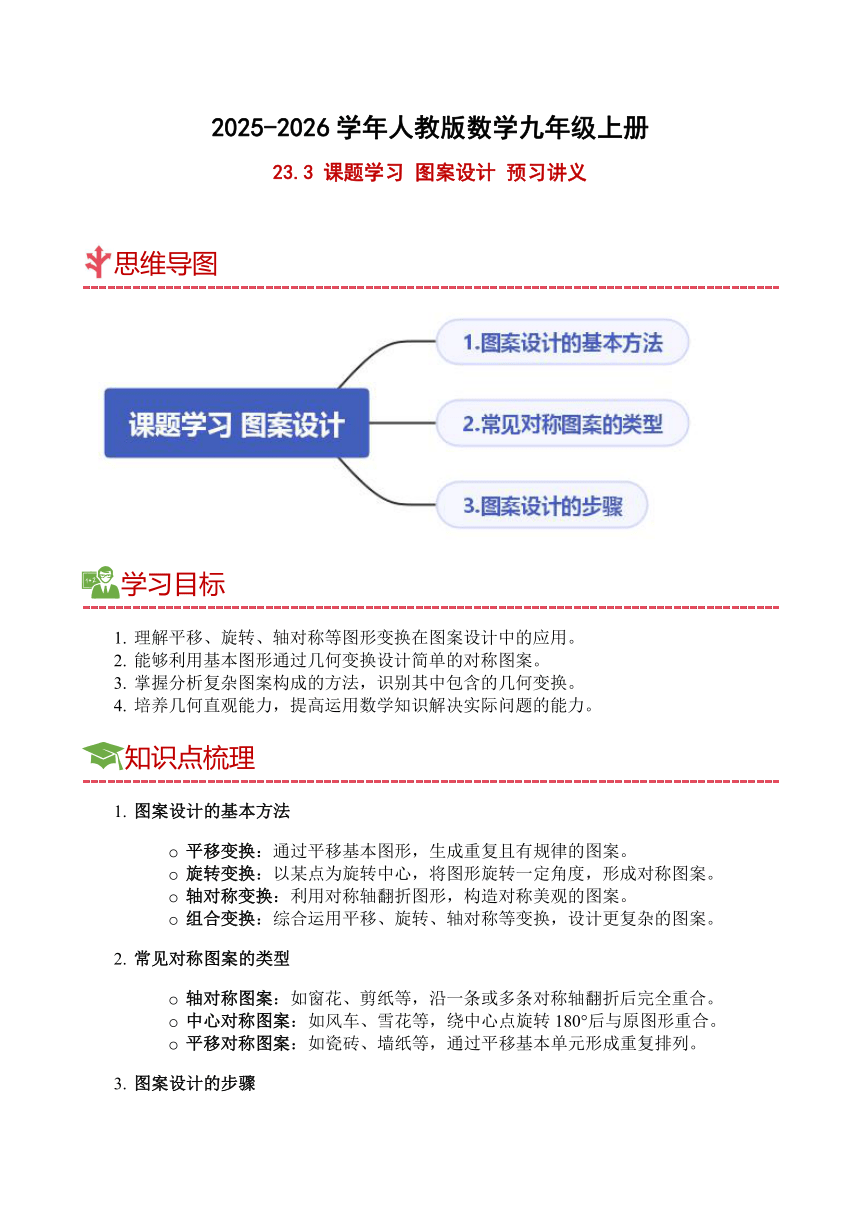 2025-2026 学年人教版数学九年级上册

23.3 课题学习 图案设计 预习讲义

思维导图

课题学习 图案设计

1.图案设计的基本方法

2.常见对称图案的类型

3.图案设计的步骤

学习目标

1. 理解平移、旋转、轴对称等图形变换在图案设计中的应用。
2. 能够利用基本图形通过几何变换设计简单的对称图案。
3. 掌握分析复杂图案构成的方法，识别其中包含的几何变换。
4. 培养几何直观能力，提高运用数学知识解决实际问题的能力。

知识点梳理

1. 图案设计的基本方法

○ 平移变换：通过平移基本图形，生成重复且有规律的图案。
○ 旋转变换：以某点为旋转中心，将图形旋转一定角度，形成对称图案。
○ 轴对称变换：利用对称轴翻折图形，构造对称美观的图案。
○ 组合变换：综合运用平移、旋转、轴对称等变换，设计更复杂的图案。

2. 常见对称图案的类型

○ 轴对称图案：如窗花、剪纸等，沿一条或多条对称轴翻折后完全重合。
○ 中心对称图案：如风车、雪花等，绕中心点旋转 180°后与原图形重合。
○ 平移对称图案：如瓷砖、墙纸等，通过平移基本单元形成重复排列。

3. 图案设计的步骤